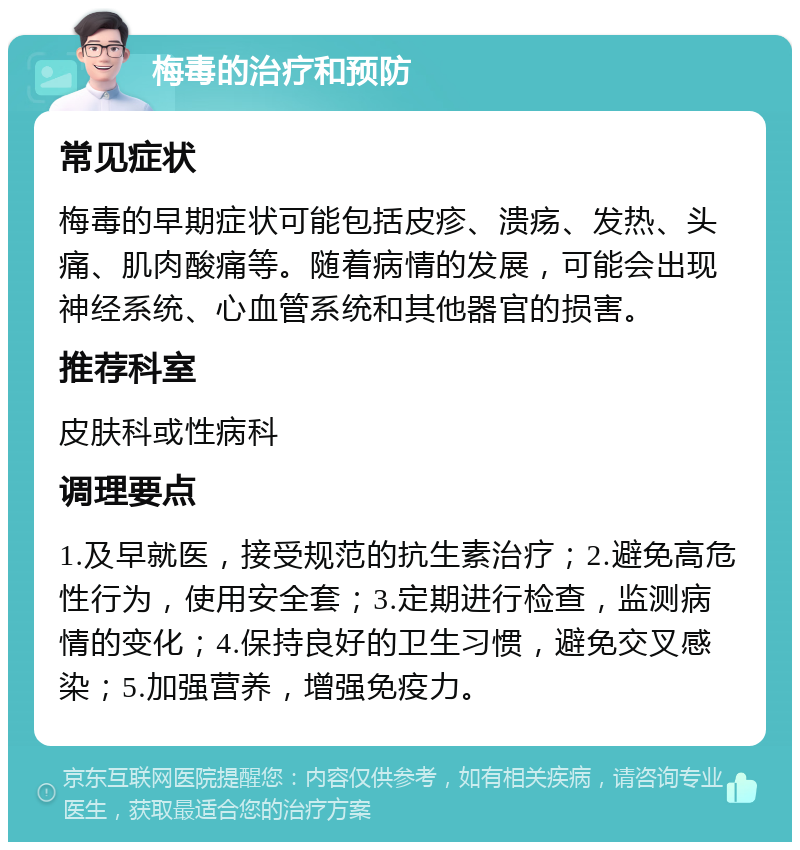 梅毒的治疗和预防

常见症状

梅毒的早期症状可能包括皮疹、溃疡、发热、头痛、肌肉酸痛等。随着病情的发展，可能会出现神经系统、心血管系统和其他器官的损害。

推荐科室

皮肤科或性病科

调理要点

1.及早就医，接受规范的抗生素治疗；2.避免高危性行为，使用安全套；3.定期进行检查，监测病情的变化；4.保持良好的卫生习惯，避免交叉感染；5.加强营养，增强免疫力。

京东互联网医院提醒您：内容仅供参考，如有相关疾病，请咨询专业医生，获取最适合您的治疗方案